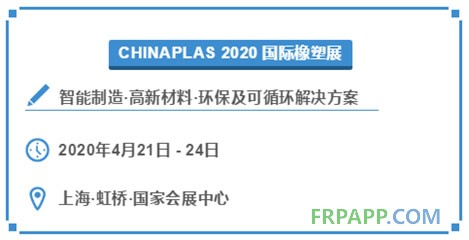 CHINAPLAS 2020 国际橡塑展

智能制造·高新材料·环保及可循环解决方案

2020年4月21日 - 24日

上海·虹桥·国家会展中心

FRPAPP.COM